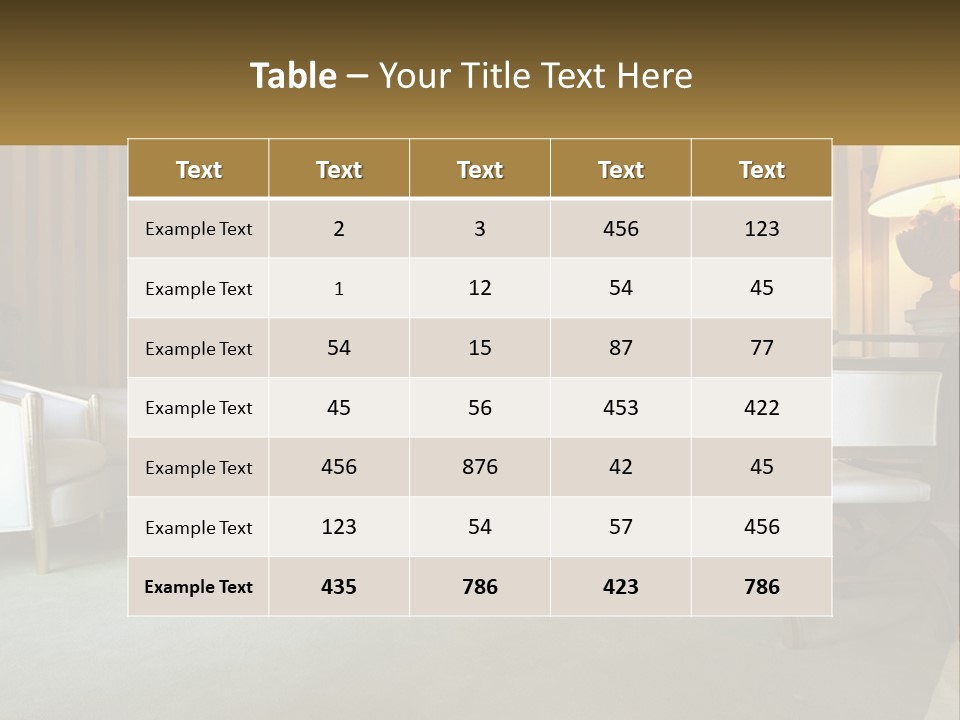 Table – Your Title Text Here

| Text | Text | Text | Text | Text |
|---|---|---|---|---|
| Example Text | 2 | 3 | 456 | 123 |
| Example Text | 1 | 12 | 54 | 45 |
| Example Text | 54 | 15 | 87 | 77 |
| Example Text | 45 | 56 | 453 | 422 |
| Example Text | 456 | 876 | 42 | 45 |
| Example Text | 123 | 54 | 57 | 456 |
| Example Text | 435 | 786 | 423 | 786 |